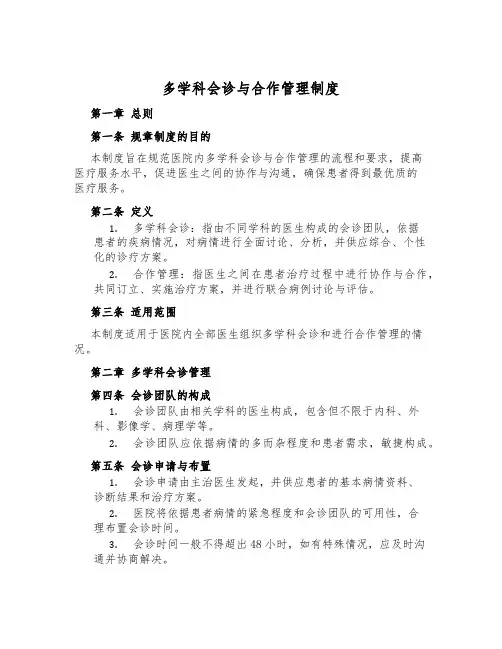 多学科会诊与合作管理制度

第一章 总则

第一条 规章制度的目的

本制度旨在规范医院内多学科会诊与合作管理的流程和要求，提高医疗服务水平，促进医生之间的协作与沟通，确保患者得到最优质的医疗服务。

第二条 定义

1. 多学科会诊：指由不同学科的医生构成的会诊团队，依据患者的疾病情况，对病情进行全面讨论、分析，并供应综合、个性化的诊疗方案。

2. 合作管理：指医生之间在患者治疗过程中进行协作与合作，共同订立、实施治疗方案，并进行联合病例讨论与评估。

第三条 适用范围

本制度适用于医院内全部医生组织多学科会诊和进行合作管理的情况。

第二章 多学科会诊管理

第四条 会诊团队的构成

1. 会诊团队由相关学科的医生构成，包含但不限于内科、外科、影像学、病理学等。

2. 会诊团队应依据病情的多而杂程度和患者需求，敏捷构成。

第五条 会诊申请与布置

1. 会诊申请由主治医生发起，并供应患者的基本病情资料、诊断结果和治疗方案。

2. 医院将依据患者病情的紧急程度和会诊团队的可用性，合理布置会诊时间。

3. 会诊时间一般不得超出48小时，如有特殊情况，应及时沟通并协商解决。